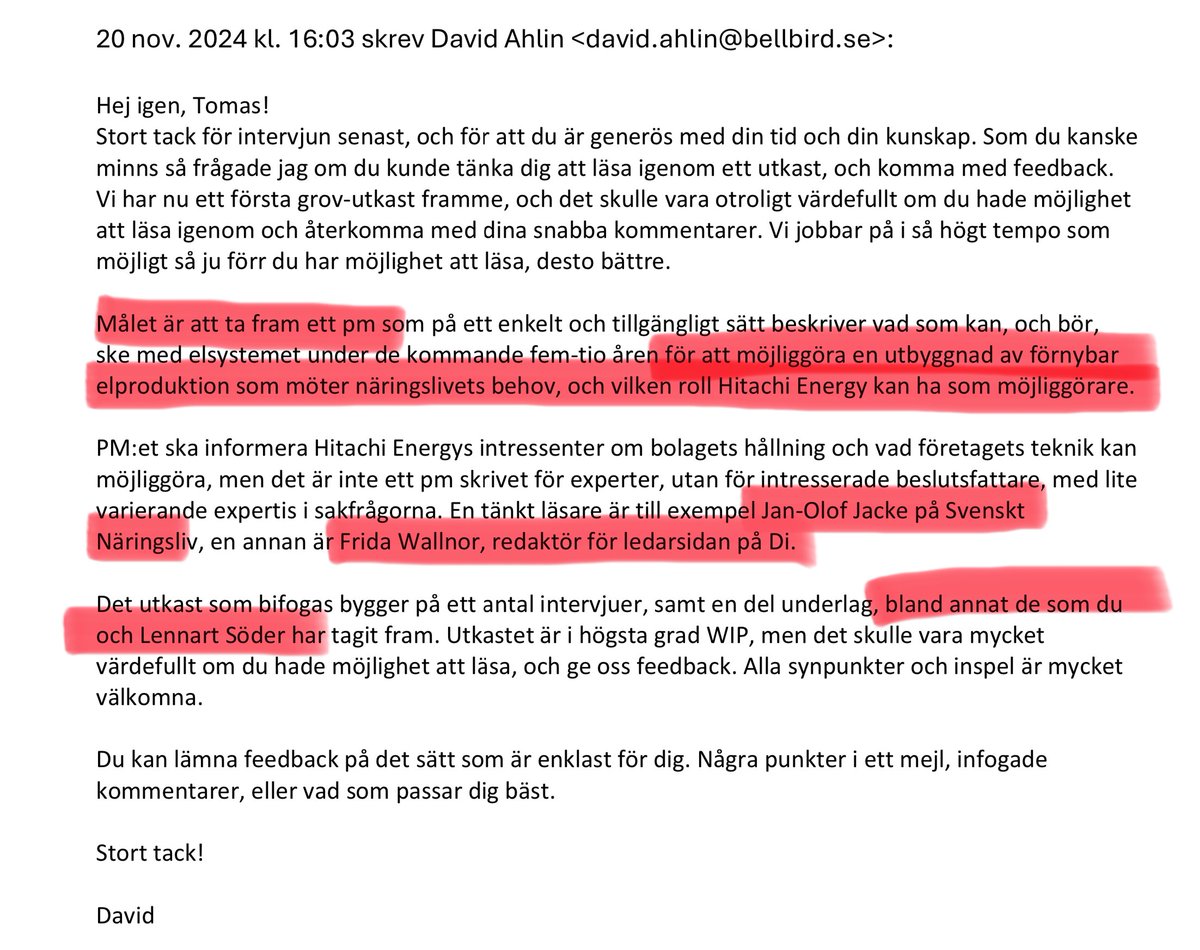 20 nov. 2024 kl. 16:03 skrev David Ahlin <david.ahlin@bellbird.se>:

Hej igen, Tomas!
Stort tack för intervjun senast, och för att du är generös med din tid och din kunskap. Som du kanske minns så frågade jag om du kunde tänka dig att läsa igenom ett utkast, och komma med feedback. Vi har nu ett första grov-utkast framme, och det skulle vara otroligt värdefullt om du hade möjlighet att läsa igenom och återkomma med dina snabba kommentarer. Vi jobbar på i så högt tempo som möjligt så ju förr du har möjlighet att läsa, desto bättre.

Målet är att ta fram ett pm som på ett enkelt och tillgängligt sätt beskriver vad som kan, och bör, ske med elsystemet under de kommande fem-tio åren för att möjliggöra en utbyggnad av förnybar elproduktion som möter näringslivets behov, och vilken roll Hitachi Energy kan ha som möjliggörare.

PM:et ska informera Hitachi Energys intressenter om bolagets hållning och vad företagets teknik kan möjliggöra, men det är inte ett pm skrivet för experter, utan för intresserade beslutsfattare, med lite varierande expertis i sakfrågorna. En tänkt läsare är till exempel Jan-Olof Jacke på Svenskt Näringsliv, en annan är Frida Wallnor, redaktör för ledarsidan på Di.

Det utkast som bifogas bygger på ett antal intervjuer, samt en del underlag, bland annat de som du och Lennart Söder har tagit fram. Utkastet är i högsta grad WIP, men det skulle vara mycket värdefullt om du hade möjlighet att läsa, och ge oss feedback. Alla synpunkter och inspel är mycket välkomna.

Du kan lämna feedback på det sätt som är enklast för dig. Några punkter i ett mejl, infogade kommentarer, eller vad som passar dig bäst.

Stort tack!

David